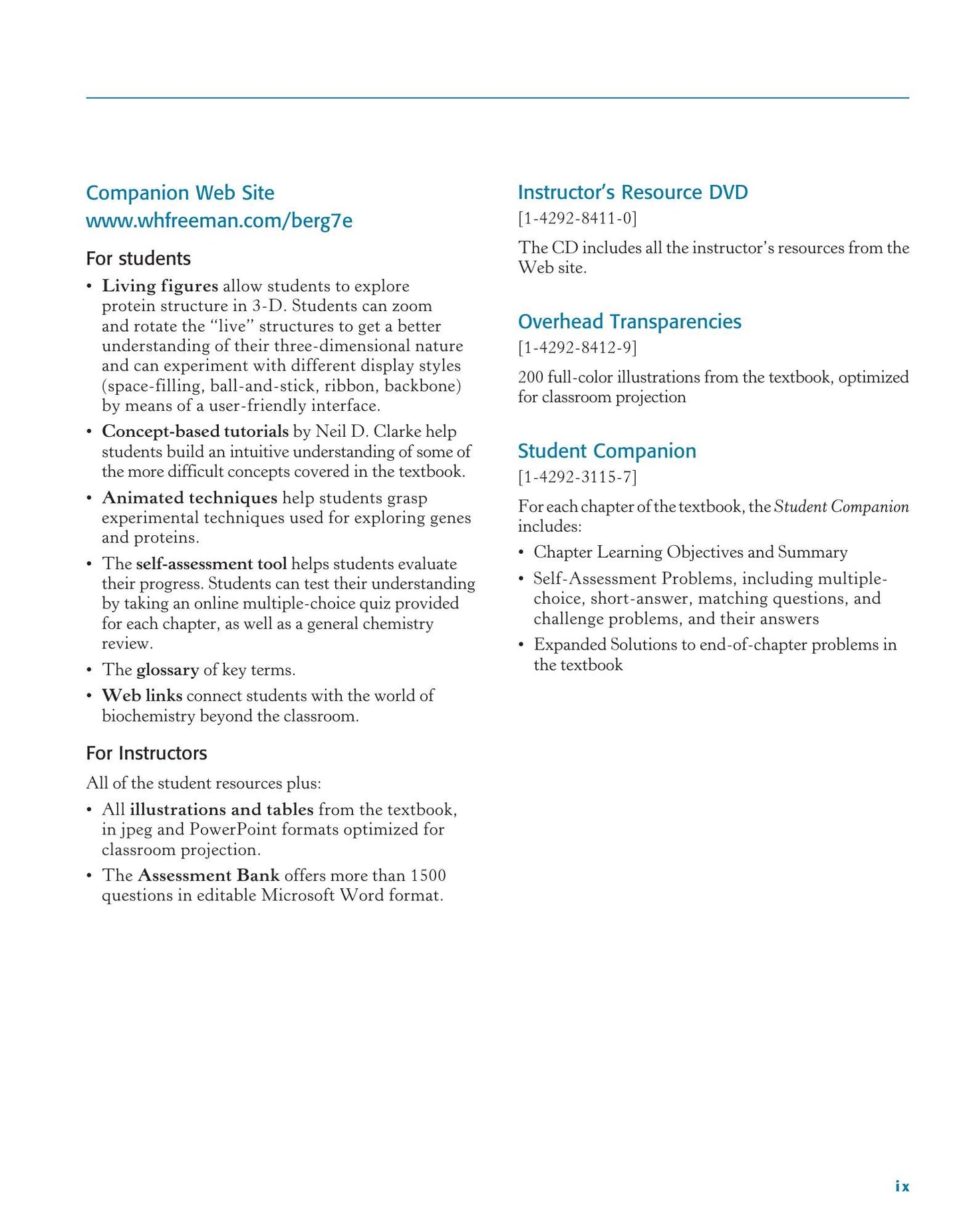 Companion Web Site
www.whfreeman.com/berg7e

For students

• Living figures allow students to explore protein structure in 3-D. Students can zoom and rotate the "live" structures to get a better understanding of their three-dimensional nature and can experiment with different display styles (space-filling, ball-and-stick, ribbon, backbone) by means of a user-friendly interface.
• Concept-based tutorials by Neil D. Clarke help students build an intuitive understanding of some of the more difficult concepts covered in the textbook.
• Animated techniques help students grasp experimental techniques used for exploring genes and proteins.
• The self-assessment tool helps students evaluate their progress. Students can test their understanding by taking an online multiple-choice quiz provided for each chapter, as well as a general chemistry review.
• The glossary of key terms.
• Web links connect students with the world of biochemistry beyond the classroom.

For Instructors

All of the student resources plus:

• All illustrations and tables from the textbook, in jpeg and PowerPoint formats optimized for classroom projection.
• The Assessment Bank offers more than 1500 questions in editable Microsoft Word format.

Instructor's Resource DVD

[1-4292-8411-0]

The CD includes all the instructor's resources from the Web site.

Overhead Transparencies

[1-4292-8412-9]

200 full-color illustrations from the textbook, optimized for classroom projection

Student Companion

[1-4292-3115-7]

For each chapter of the textbook, the Student Companion includes:

• Chapter Learning Objectives and Summary
• Self-Assessment Problems, including multiple-choice, short-answer, matching questions, and challenge problems, and their answers
• Expanded Solutions to end-of-chapter problems in the textbook

ix